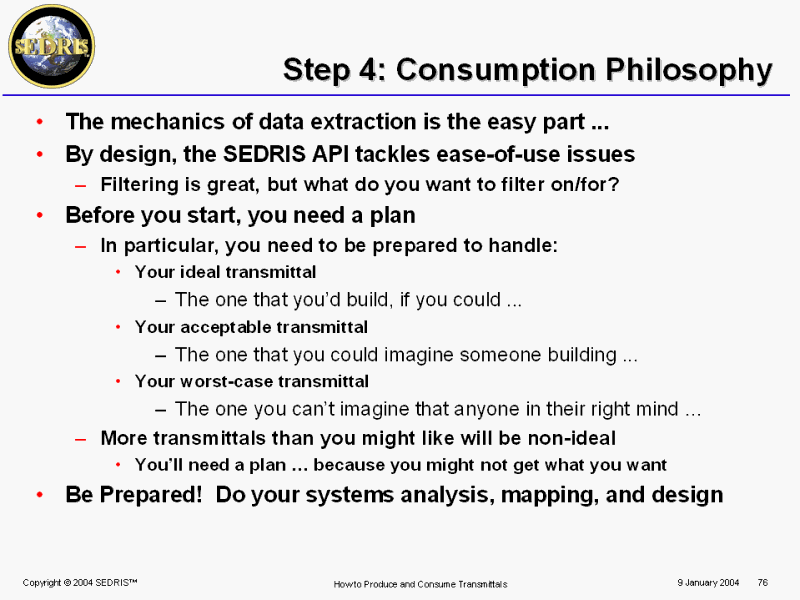 SEDRIS

Step 4: Consumption Philosophy

• The mechanics of data extraction is the easy part ...
• By design, the SEDRIS API tackles ease-of-use issues
– Filtering is great, but what do you want to filter on/for?
• Before you start, you need a plan
– In particular, you need to be prepared to handle:
• Your ideal transmittal
– The one that you'd build, if you could ...
• Your acceptable transmittal
– The one that you could imagine someone building ...
• Your worst-case transmittal
– The one you can't imagine that anyone in their right mind ...
– More transmittals than you might like will be non-ideal
• You'll need a plan ... because you might not get what you want
• Be Prepared! Do your systems analysis, mapping, and design

Copyright © 2004 SEDRIS™

How to Produce and Consume Transmittals

9 January 2004 76